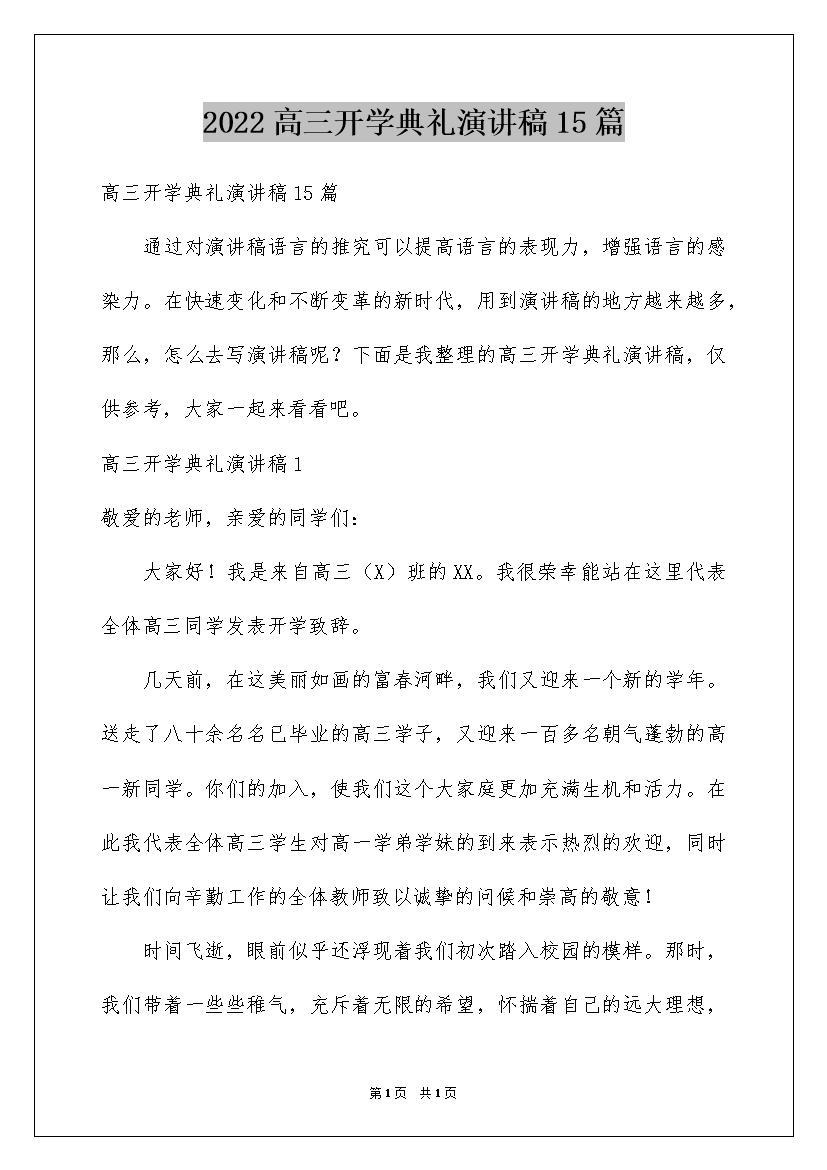 2022高三开学典礼演讲稿15篇

高三开学典礼演讲稿15篇

通过对演讲稿语言的推究可以提高语言的表现力，增强语言的感染力。在快速变化和不断变革的新时代，用到演讲稿的地方越来越多，那么，怎么去写演讲稿呢？下面是我整理的高三开学典礼演讲稿，仅供参考，大家一起来看看吧。

高三开学典礼演讲稿1

敬爱的老师，亲爱的同学们：

大家好！我是来自高三（X）班的XX。我很荣幸能站在这里代表全体高三同学发表开学致辞。

几天前，在这美丽如画的富春河畔，我们又迎来一个新的学年。送走了八十余名名已毕业的高三学子，又迎来一百多名朝气蓬勃的高一新同学。你们的加入，使我们这个大家庭更加充满生机和活力。在此我代表全体高三学生对高一学弟学妹的到来表示热烈的欢迎，同时让我们向辛勤工作的全体教师致以诚挚的问候和崇高的敬意！

时间飞逝，眼前似乎还浮现着我们初次踏入校园的模样。那时，我们带着一些些稚气，充斥着无限的希望，怀揣着自己的远大理想，

第1页 共1页